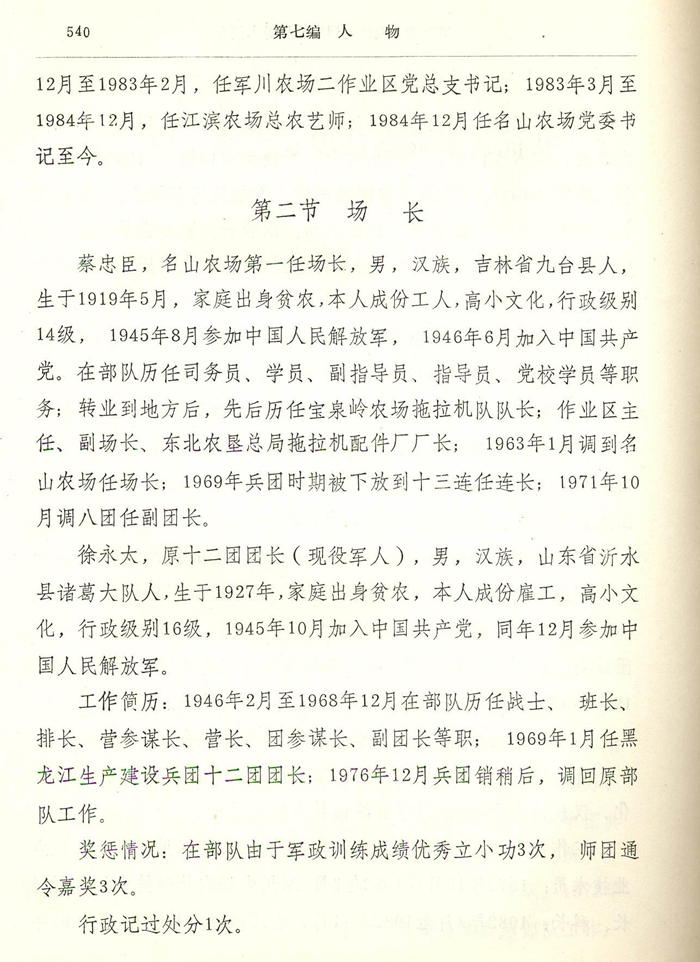 540　　第七编　人　物

12月至1983年2月，任军川农场二作业区党总支书记；1983年3月至1984年12月，任江滨农场总农艺师；1984年12月任名山农场党委书记至今。

第二节　场　长

蔡忠臣，名山农场第一任场长，男，汉族，吉林省九台县人，生于1919年5月，家庭出身贫农，本人成份工人，高小文化，行政级别14级，1945年8月参加中国人民解放军，1946年6月加入中国共产党。在部队历任司务员、学员、副指导员、指导员、党校学员等职务；转业到地方后，先后历任宝泉岭农场拖拉机队队长；作业区主任、副场长、东北农垦总局拖拉机配件厂厂长；1963年1月调到名山农场任场长；1969年兵团时期被下放到十三连任连长；1971年10月调八团任副团长。

徐永太，原十二团团长（现役军人），男，汉族，山东省沂水县诸葛大队人，生于1927年，家庭出身贫农，本人成份雇工，高小文化，行政级别16级，1945年10月加入中国共产党，同年12月参加中国人民解放军。

工作简历：1946年2月至1968年12月在部队历任战士、班长、排长、营参谋长、营长、团参谋长、副团长等职；1969年1月任黑龙江生产建设兵团十二团团长；1976年12月兵团销稍后，调回原部队工作。

奖惩情况：在部队由于军政训练成绩优秀立小功3次，师团通令嘉奖3次。

行政记过处分1次。